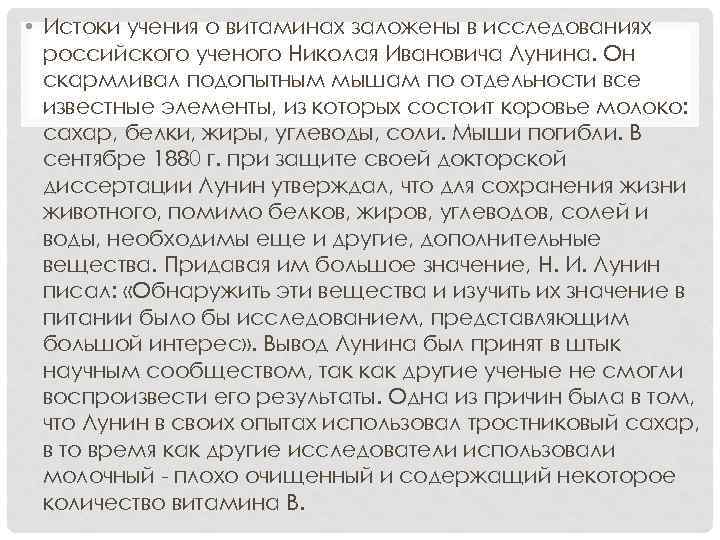 • Истоки учения о витаминах заложены в исследованиях российского ученого Николая Ивановича Лунина. Он скармливал подопытным мышам по отдельности все известные элементы, из которых состоит коровье молоко: сахар, белки, жиры, углеводы, соли. Мыши погибли. В сентябре 1880 г. при защите своей докторской диссертации Лунин утверждал, что для сохранения жизни животного, помимо белков, жиров, углеводов, солей и воды, необходимы еще и другие, дополнительные вещества. Придавая им большое значение, Н. И. Лунин писал: «Обнаружить эти вещества и изучить их значение в питании было бы исследованием, представляющим большой интерес». Вывод Лунина был принят в штык научным сообществом, так как другие ученые не смогли воспроизвести его результаты. Одна из причин была в том, что Лунин в своих опытах использовал тростниковый сахар, в то время как другие исследователи использовали молочный - плохо очищенный и содержащий некоторое количество витамина В.